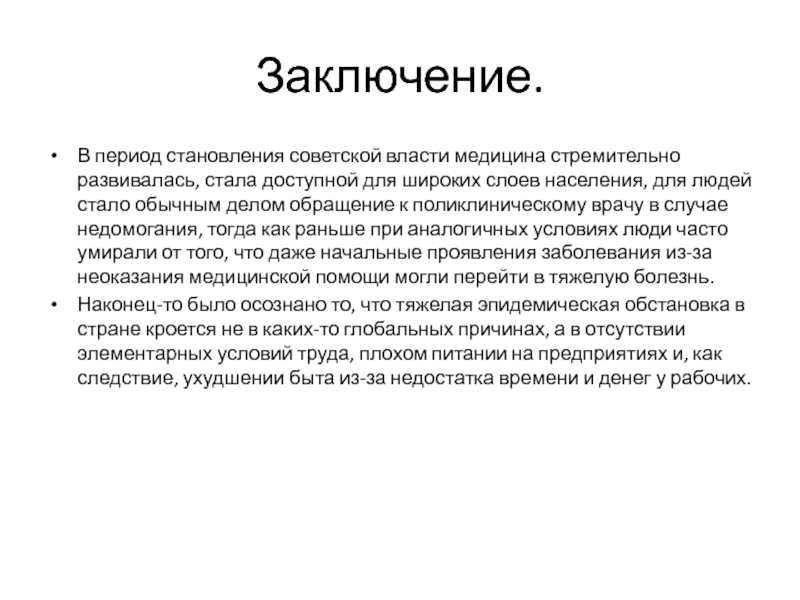 Заключение.

• В период становления советской власти медицина стремительно развивалась, стала доступной для широких слоев населения, для людей стало обычным делом обращение к поликлиническому врачу в случае недомогания, тогда как раньше при аналогичных условиях люди часто умирали от того, что даже начальные проявления заболевания из-за неоказания медицинской помощи могли перейти в тяжелую болезнь.
• Наконец-то было осознано то, что тяжелая эпидемическая обстановка в стране кроется не в каких-то глобальных причинах, а в отсутствии элементарных условий труда, плохом питании на предприятиях и, как следствие, ухудшении быта из-за недостатка времени и денег у рабочих.